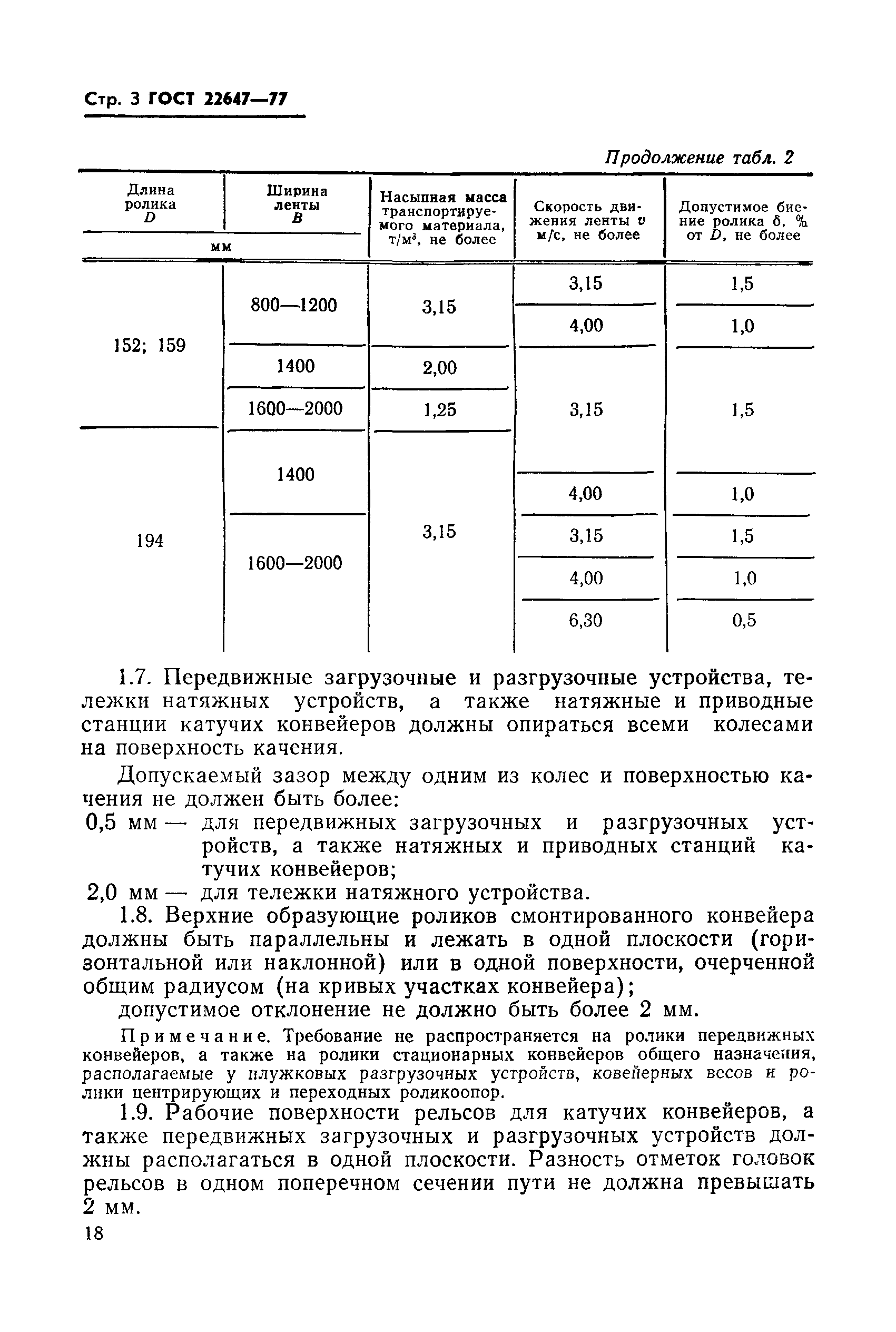 Стр. 3 ГОСТ 22647—77

Продолжение табл. 2

| Длина ролика $D$, мм | Ширина ленты $B$, мм | Насыпная масса транспортируемого материала, т/м$^3$, не более | Скорость движения ленты $v$ м/с, не более | Допустимое биение ролика $\delta$, % от $D$, не более |
|---|---|---|---|---|
| 152; 159 | 800—1200 | 3,15 | 3,15 | 1,5 |
| | | | 4,00 | 1,0 |
| | 1400 | 2,00 | 3,15 | 1,5 |
| | 1600—2000 | 1,25 | | |
| 194 | 1400 | 3,15 | | |
| | | | 4,00 | 1,0 |
| | 1600—2000 | | 3,15 | 1,5 |
| | | | 4,00 | 1,0 |
| | | | 6,30 | 0,5 |

1.7. Передвижные загрузочные и разгрузочные устройства, тележки натяжных устройств, а также натяжные и приводные станции катучих конвейеров должны опираться всеми колесами на поверхность качения.

Допускаемый зазор между одним из колес и поверхностью качения не должен быть более:
0,5 мм — для передвижных загрузочных и разгрузочных устройств, а также натяжных и приводных станций катучих конвейеров;
2,0 мм — для тележки натяжного устройства.

1.8. Верхние образующие роликов смонтированного конвейера должны быть параллельны и лежать в одной плоскости (горизонтальной или наклонной) или в одной поверхности, очерченной общим радиусом (на кривых участках конвейера);

допустимое отклонение не должно быть более 2 мм.

Примечание. Требование не распространяется на ролики передвижных конвейеров, а также на ролики стационарных конвейеров общего назначения, располагаемые у плужковых разгрузочных устройств, ковейерных весов и ролики центрирующих и переходных роликоопор.

1.9. Рабочие поверхности рельсов для катучих конвейеров, а также передвижных загрузочных и разгрузочных устройств должны располагаться в одной плоскости. Разность отметок головок рельсов в одном поперечном сечении пути не должна превышать 2 мм.

18